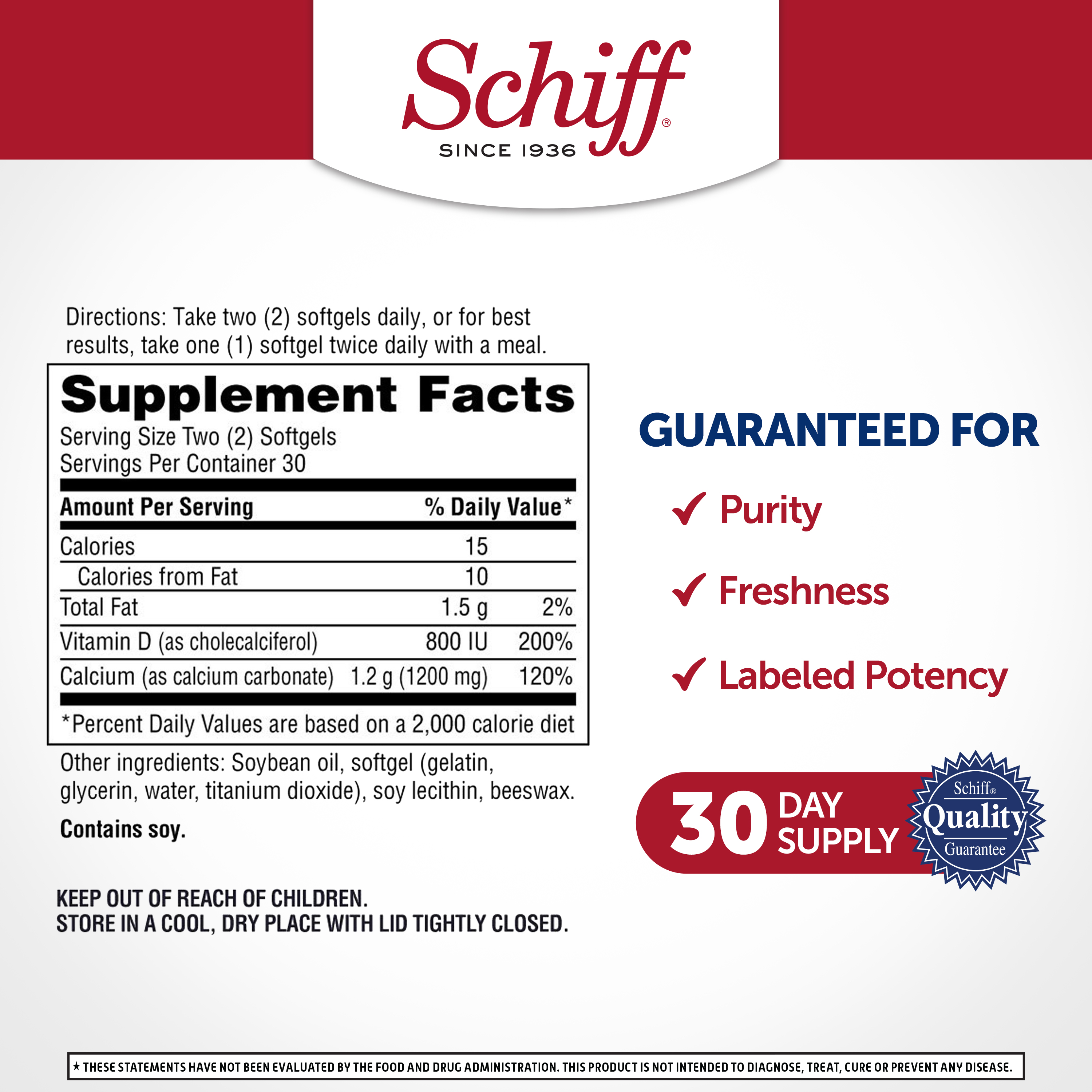 Schiff®
SINCE 1936

Directions: Take two (2) softgels daily, or for best results, take one (1) softgel twice daily with a meal.

Supplement Facts
Serving Size Two (2) Softgels
Servings Per Container 30

| Amount Per Serving | | % Daily Value* |
|---|---|---|
| Calories | 15 | |
| Calories from Fat | 10 | |
| Total Fat | 1.5 g | 2% |
| Vitamin D (as cholecalciferol) | 800 IU | 200% |
| Calcium (as calcium carbonate) | 1.2 g (1200 mg) | 120% |

*Percent Daily Values are based on a 2,000 calorie diet

Other ingredients: Soybean oil, softgel (gelatin, glycerin, water, titanium dioxide), soy lecithin, beeswax.

Contains soy.

KEEP OUT OF REACH OF CHILDREN.
STORE IN A COOL, DRY PLACE WITH LID TIGHTLY CLOSED.

GUARANTEED FOR
✓ Purity
✓ Freshness
✓ Labeled Potency

30 DAY SUPPLY

Schiff® Quality Guarantee

★ THESE STATEMENTS HAVE NOT BEEN EVALUATED BY THE FOOD AND DRUG ADMINISTRATION. THIS PRODUCT IS NOT INTENDED TO DIAGNOSE, TREAT, CURE OR PREVENT ANY DISEASE.